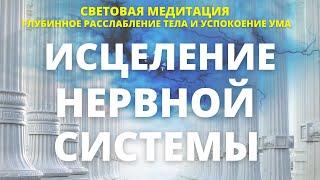 СВЕТОВАЯ МЕДИТАЦИЯ
ГЛУБИННОЕ РАССЛАБЛЕНИЕ ТЕЛА И УСПОКОЕНИЕ УМА

ИСЦЕЛЕНИЕ НЕРВНОЙ СИСТЕМЫ